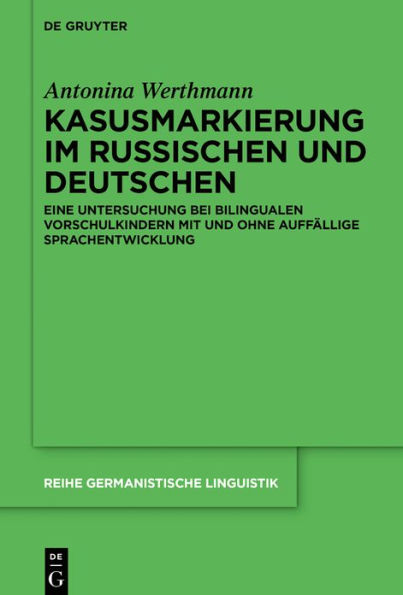 DE GRUYTER

Antonina Werthmann

KASUSMARKIERUNG IM RUSSISCHEN UND DEUTSCHEN

EINE UNTERSUCHUNG BEI BILINGUALEN VORSCHULKINDERN MIT UND OHNE AUFFÄLLIGE SPRACHENTWICKLUNG

REIHE GERMANISTISCHE LINGUISTIK

DE
G